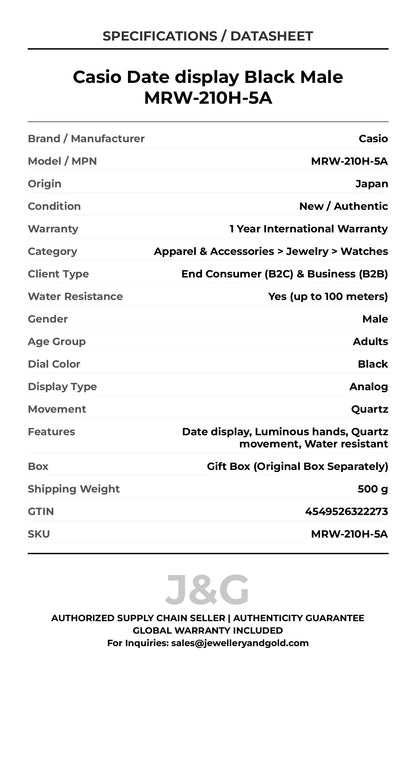 SPECIFICATIONS / DATASHEET

Casio Date display Black Male MRW-210H-5A

| | |
|---|---|
| Brand / Manufacturer | Casio |
| Model / MPN | MRW-210H-5A |
| Origin | Japan |
| Condition | New / Authentic |
| Warranty | 1 Year International Warranty |
| Category | Apparel & Accessories > Jewelry > Watches |
| Client Type | End Consumer (B2C) & Business (B2B) |
| Water Resistance | Yes (up to 100 meters) |
| Gender | Male |
| Age Group | Adults |
| Dial Color | Black |
| Display Type | Analog |
| Movement | Quartz |
| Features | Date display, Luminous hands, Quartz movement, Water resistant |
| Box | Gift Box (Original Box Separately) |
| Shipping Weight | 500 g |
| GTIN | 4549526322273 |
| SKU | MRW-210H-5A |

J&G

AUTHORIZED SUPPLY CHAIN SELLER | AUTHENTICITY GUARANTEE
GLOBAL WARRANTY INCLUDED
For Inquiries: sales@jewelleryandgold.com